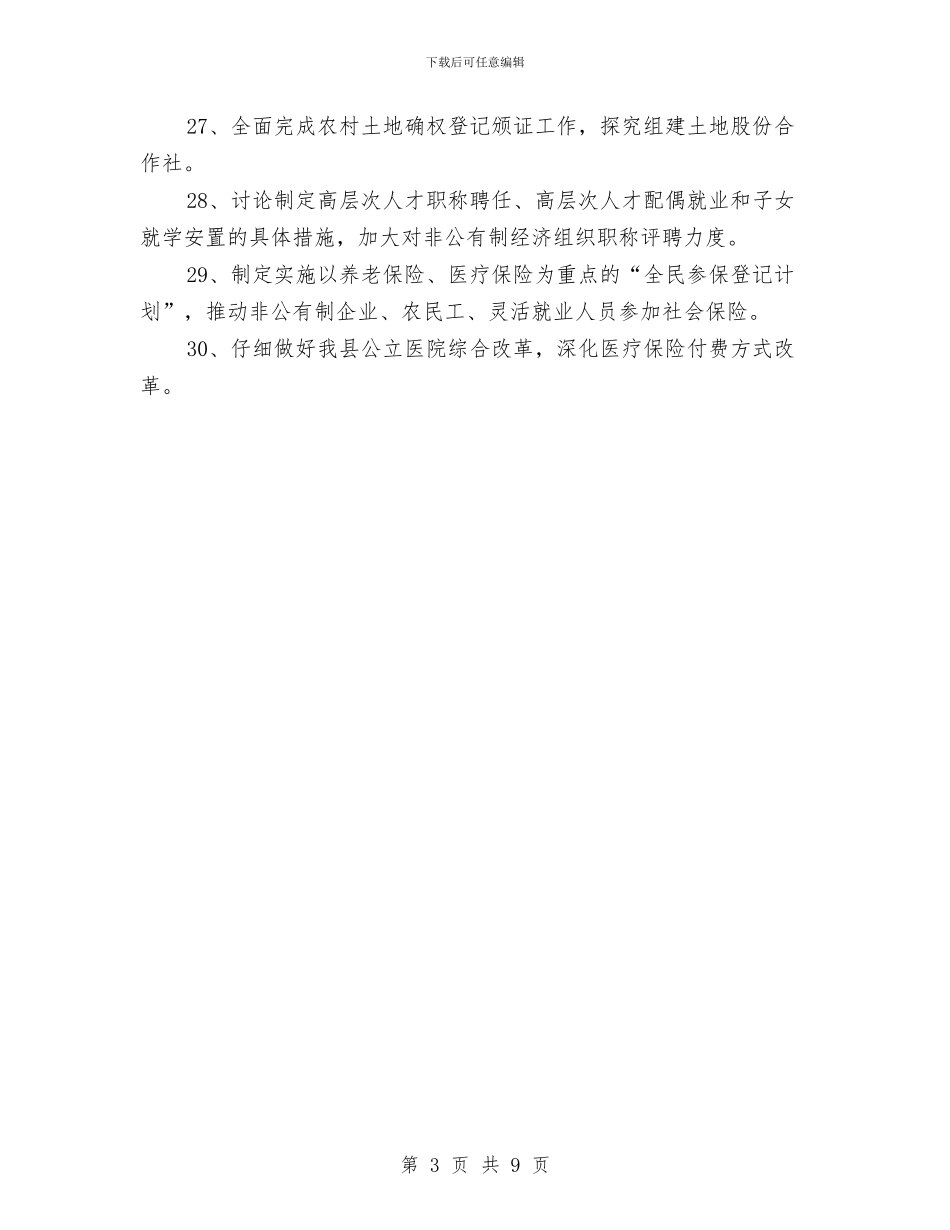 下载后可任意编辑

27、全面完成农村土地确权登记颁证工作，探究组建土地股份合作社。

28、讨论制定高层次人才职称聘任、高层次人才配偶就业和子女就学安置的具体措施，加大对非公有制经济组织职称评聘力度。

29、制定实施以养老保险、医疗保险为重点的“全民参保登记计划”，推动非公有制企业、农民工、灵活就业人员参加社会保险。

30、仔细做好我县公立医院综合改革，深化医疗保险付费方式改革。

第 3 页 共 9 页